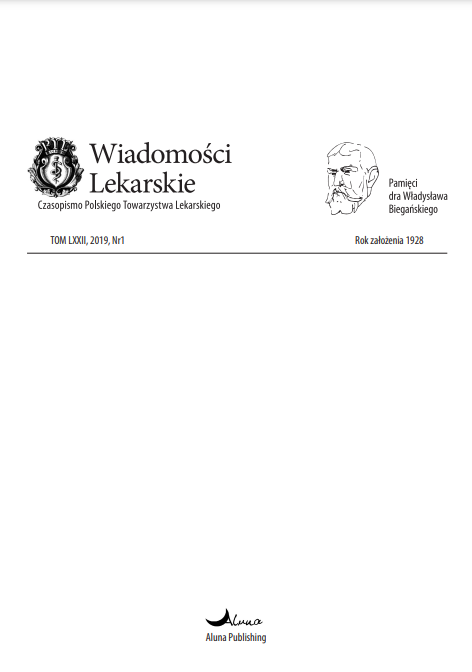 Wiadomości Lekarskie

Czasopismo Polskiego Towarzystwa Lekarskiego

Pamięci dra Władysława Biegańskiego

TOM LXXII, 2019, Nr1

Rok założenia 1928

Aluna

Aluna Publishing